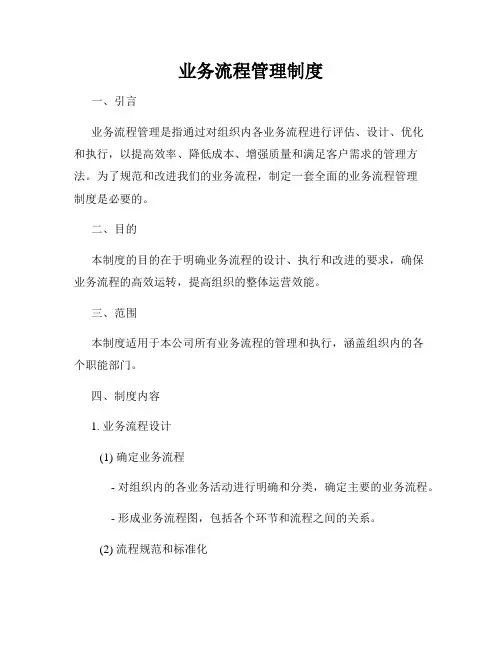 业务流程管理制度

一、引言

业务流程管理是指通过对组织内各业务流程进行评估、设计、优化和执行，以提高效率、降低成本、增强质量和满足客户需求的管理方法。为了规范和改进我们的业务流程，制定一套全面的业务流程管理制度是必要的。

二、目的

本制度的目的在于明确业务流程的设计、执行和改进的要求，确保业务流程的高效运转，提高组织的整体运营效能。

三、范围

本制度适用于本公司所有业务流程的管理和执行，涵盖组织内的各个职能部门。

四、制度内容

1. 业务流程设计

(1) 确定业务流程

- 对组织内的各业务活动进行明确和分类，确定主要的业务流程。

- 形成业务流程图，包括各个环节和流程之间的关系。

(2) 流程规范和标准化